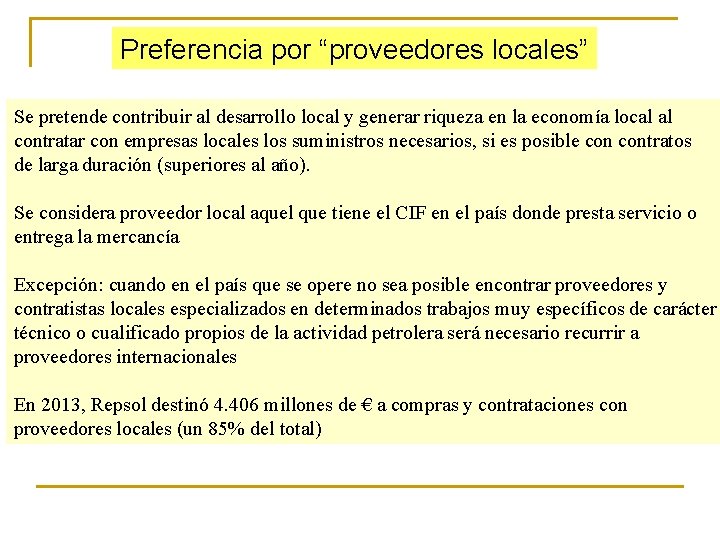 Preferencia por “proveedores locales”

Se pretende contribuir al desarrollo local y generar riqueza en la economía local al contratar con empresas locales los suministros necesarios, si es posible con contratos de larga duración (superiores al año).

Se considera proveedor local aquel que tiene el CIF en el país donde presta servicio o entrega la mercancía

Excepción: cuando en el país que se opere no sea posible encontrar proveedores y contratistas locales especializados en determinados trabajos muy específicos de carácter técnico o cualificado propios de la actividad petrolera será necesario recurrir a proveedores internacionales

En 2013, Repsol destinó 4.406 millones de € a compras y contrataciones con proveedores locales (un 85% del total)